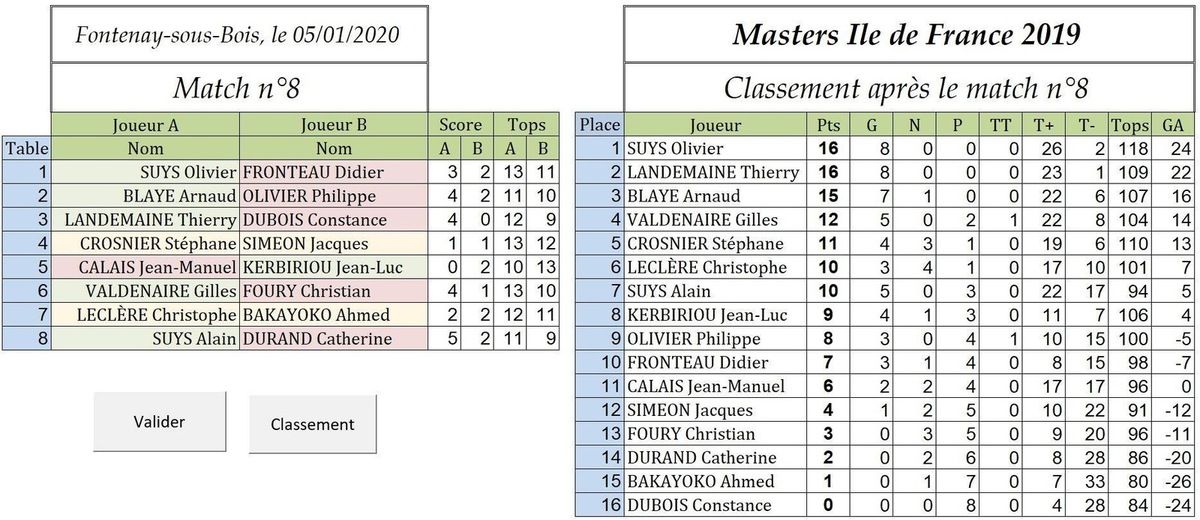 Fontenay-sous-Bois, le 05/01/2020

Match n°8

| | Joueur A | Joueur B | Score | | Tops | |
|---|---|---|---|---|---|---|
| Table | Nom | Nom | A | B | A | B |
| 1 | SUYS Olivier | FRONTEAU Didier | 3 | 2 | 13 | 11 |
| 2 | BLAYE Arnaud | OLIVIER Philippe | 4 | 2 | 11 | 10 |
| 3 | LANDEMAINE Thierry | DUBOIS Constance | 4 | 0 | 12 | 9 |
| 4 | CROSNIER Stéphane | SIMEON Jacques | 1 | 1 | 13 | 12 |
| 5 | CALAIS Jean-Manuel | KERBIRIOU Jean-Luc | 0 | 2 | 10 | 13 |
| 6 | VALDENAIRE Gilles | FOURY Christian | 4 | 1 | 13 | 10 |
| 7 | LECLÈRE Christophe | BAKAYOKO Ahmed | 2 | 2 | 12 | 11 |
| 8 | SUYS Alain | DURAND Catherine | 5 | 2 | 11 | 9 |

Valider

Classement

Masters Ile de France 2019

Classement après le match n°8

| Place | Joueur | Pts | G | N | P | TT | T+ | T- | Tops | GA |
|---|---|---|---|---|---|---|---|---|---|---|
| 1 | SUYS Olivier | 16 | 8 | 0 | 0 | 0 | 26 | 2 | 118 | 24 |
| 2 | LANDEMAINE Thierry | 16 | 8 | 0 | 0 | 0 | 23 | 1 | 109 | 22 |
| 3 | BLAYE Arnaud | 15 | 7 | 1 | 0 | 0 | 22 | 6 | 107 | 16 |
| 4 | VALDENAIRE Gilles | 12 | 5 | 0 | 2 | 1 | 22 | 8 | 104 | 14 |
| 5 | CROSNIER Stéphane | 11 | 4 | 3 | 1 | 0 | 19 | 6 | 110 | 13 |
| 6 | LECLÈRE Christophe | 10 | 3 | 4 | 1 | 0 | 17 | 10 | 101 | 7 |
| 7 | SUYS Alain | 10 | 5 | 0 | 3 | 0 | 22 | 17 | 94 | 5 |
| 8 | KERBIRIOU Jean-Luc | 9 | 4 | 1 | 3 | 0 | 11 | 7 | 106 | 4 |
| 9 | OLIVIER Philippe | 8 | 3 | 0 | 4 | 1 | 10 | 15 | 100 | -5 |
| 10 | FRONTEAU Didier | 7 | 3 | 1 | 4 | 0 | 8 | 15 | 98 | -7 |
| 11 | CALAIS Jean-Manuel | 6 | 2 | 2 | 4 | 0 | 17 | 17 | 96 | 0 |
| 12 | SIMEON Jacques | 4 | 1 | 2 | 5 | 0 | 10 | 22 | 91 | -12 |
| 13 | FOURY Christian | 3 | 0 | 3 | 5 | 0 | 9 | 20 | 96 | -11 |
| 14 | DURAND Catherine | 2 | 0 | 2 | 6 | 0 | 8 | 28 | 86 | -20 |
| 15 | BAKAYOKO Ahmed | 1 | 0 | 1 | 7 | 0 | 7 | 33 | 80 | -26 |
| 16 | DUBOIS Constance | 0 | 0 | 0 | 8 | 0 | 4 | 28 | 84 | -24 |